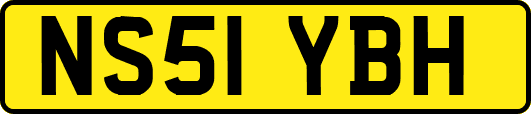 NS51 YBH